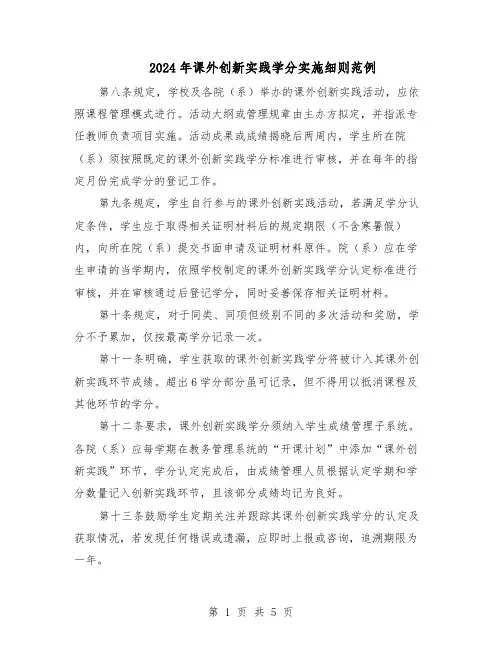 2024年课外创新实践学分实施细则范例

第八条规定，学校及各院（系）举办的课外创新实践活动，应依照课程管理模式进行。活动大纲或管理规章由主办方拟定，并指派专任教师负责项目实施。活动成果或成绩揭晓后两周内，学生所在院（系）须按照既定的课外创新实践学分标准进行审核，并在每年的指定月份完成学分的登记工作。

第九条规定，学生自行参与的课外创新实践活动，若满足学分认定条件，学生应于取得相关证明材料后的规定期限（不含寒暑假）内，向所在院（系）提交书面申请及证明材料原件。院（系）应在学生申请的当学期内，依照学校制定的课外创新实践学分认定标准进行审核，并在审核通过后登记学分，同时妥善保存相关证明材料。

第十条规定，对于同类、同项但级别不同的多次活动和奖励，学分不予累加，仅按最高学分记录一次。

第十一条明确，学生获取的课外创新实践学分将被计入其课外创新实践环节成绩。超出6学分部分虽可记录，但不得用以抵消课程及其他环节的学分。

第十二条要求，课外创新实践学分须纳入学生成绩管理子系统。各院（系）应每学期在教务管理系统的“开课计划”中添加“课外创新实践”环节，学分认定完成后，由成绩管理人员根据认定学期和学分数量记入创新实践环节，且该部分成绩均记为良好。

第十三条鼓励学生定期关注并跟踪其课外创新实践学分的认定及获取情况，若发现任何错误或遗漏，应即时上报或咨询，追溯期限为一年。

第 1 页 共 5 页